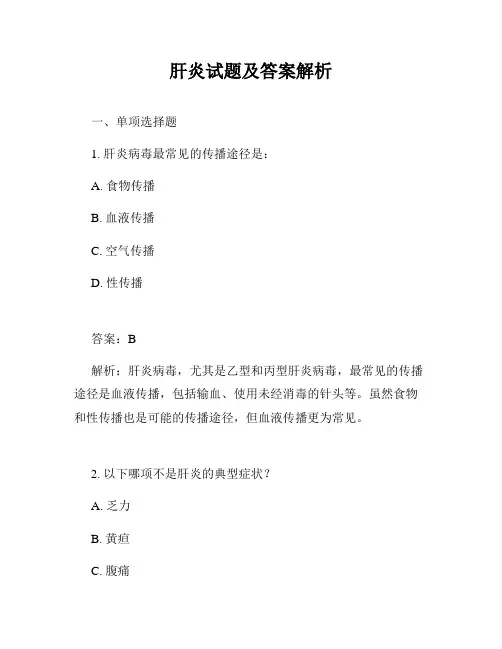 肝炎试题及答案解析

一、单项选择题

1. 肝炎病毒最常见的传播途径是：

A. 食物传播

B. 血液传播

C. 空气传播

D. 性传播

答案：B

解析：肝炎病毒，尤其是乙型和丙型肝炎病毒，最常见的传播途径是血液传播，包括输血、使用未经消毒的针头等。虽然食物和性传播也是可能的传播途径，但血液传播更为常见。

2. 以下哪项不是肝炎的典型症状？

A. 乏力

B. 黄疸

C. 腹痛